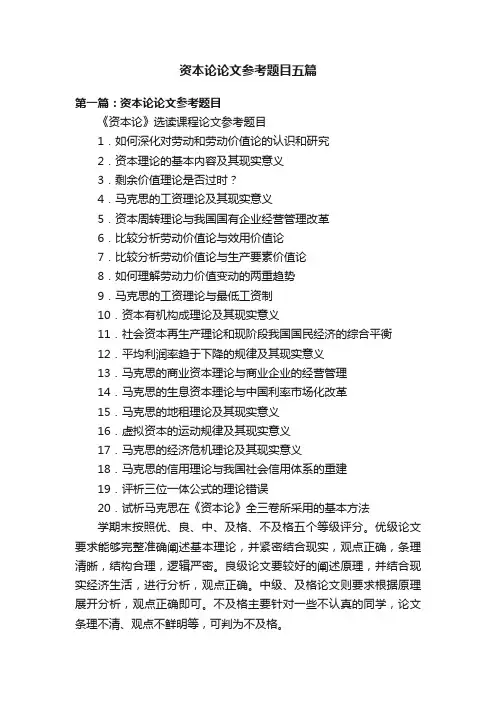 资本论论文参考题目五篇

第一篇：资本论论文参考题目

《资本论》选读课程论文参考题目

1．如何深化对劳动和劳动价值论的认识和研究

2．资本理论的基本内容及其现实意义

3．剩余价值理论是否过时？

4．马克思的工资理论及其现实意义

5．资本周转理论与我国国有企业经营管理改革

6．比较分析劳动价值论与效用价值论

7．比较分析劳动价值论与生产要素价值论

8．如何理解劳动力价值变动的两重趋势

9．马克思的工资理论与最低工资制

10．资本有机构成理论及其现实意义

11．社会资本再生产理论和现阶段我国国民经济的综合平衡

12．平均利润率趋于下降的规律及其现实意义

13．马克思的商业资本理论与商业企业的经营管理

14．马克思的生息资本理论与中国利率市场化改革

15．马克思的地租理论及其现实意义

16．虚拟资本的运动规律及其现实意义

17．马克思的经济危机理论及其现实意义

18．马克思的信用理论与我国社会信用体系的重建

19．评析三位一体公式的理论错误

20．试析马克思在《资本论》全三卷所采用的基本方法

学期末按照优、良、中、及格、不及格五个等级评分。优级论文要求能够完整准确阐述基本理论，并紧密结合现实，观点正确，条理清晰，结构合理，逻辑严密。良级论文要较好的阐述原理，并结合现实经济生活，进行分析，观点正确。中级、及格论文则要求根据原理展开分析，观点正确即可。不及格主要针对一些不认真的同学，论文条理不清、观点不鲜明等，可判为不及格。